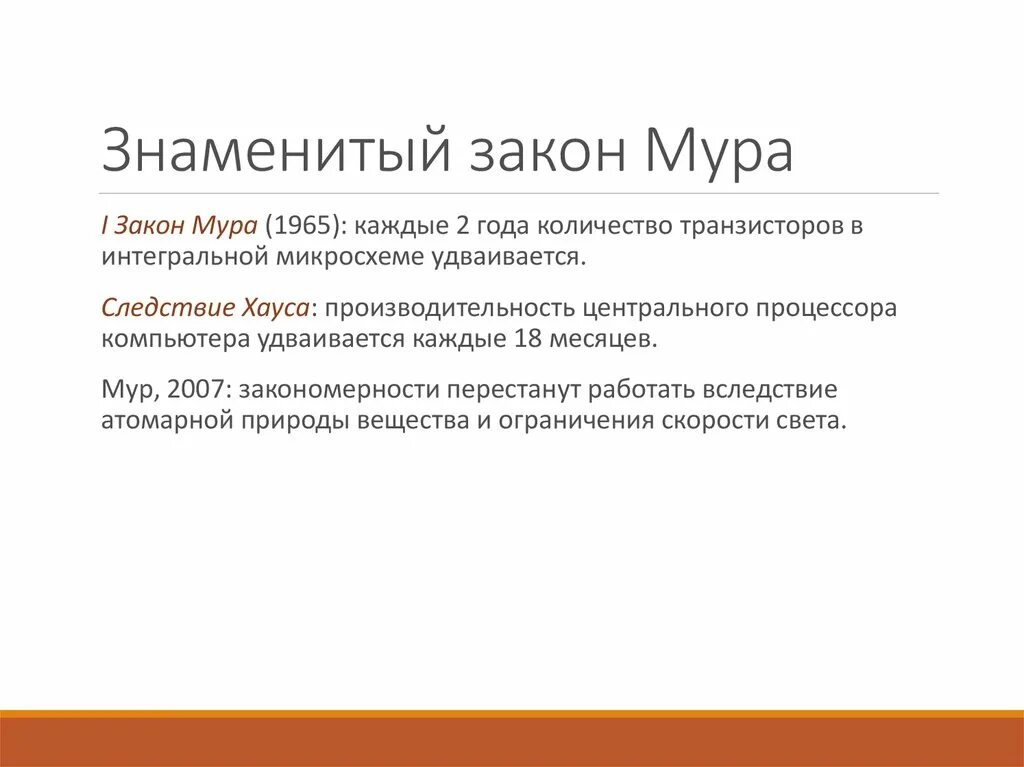 Знаменитый закон Мура

I Закон Мура (1965): каждые 2 года количество транзисторов в интегральной микросхеме удваивается.

Следствие Хауса: производительность центрального процессора компьютера удваивается каждые 18 месяцев.

Мур, 2007: закономерности перестанут работать вследствие атомарной природы вещества и ограничения скорости света.